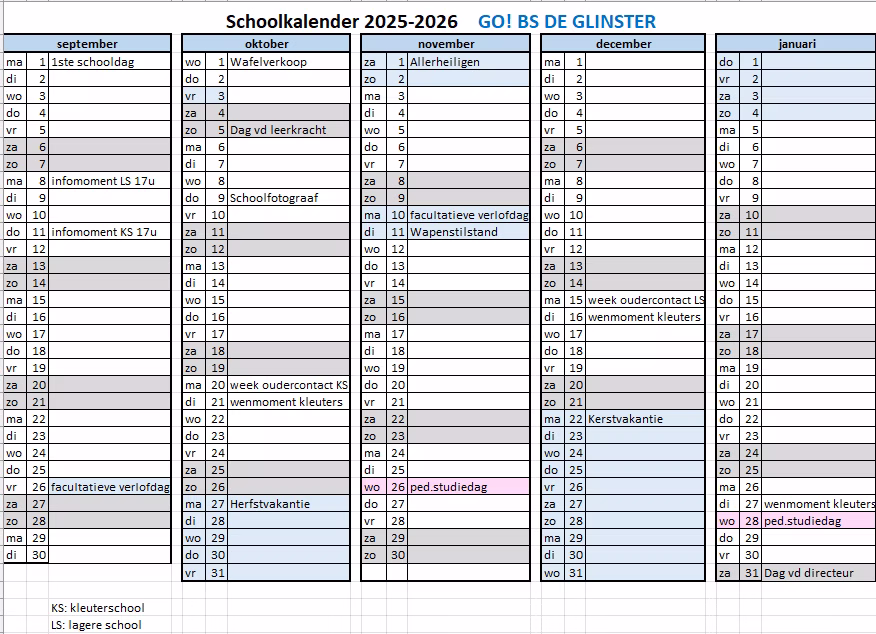 Schoolkalender 2025-2026 GO! BS DE GLINSTER

| september | | |
|---|---|---|
| ma | 1 | 1ste schooldag |
| di | 2 | |
| wo | 3 | |
| do | 4 | |
| vr | 5 | |
| za | 6 | |
| zo | 7 | |
| ma | 8 | infomoment LS 17u |
| di | 9 | |
| wo | 10 | |
| do | 11 | infomoment KS 17u |
| vr | 12 | |
| za | 13 | |
| zo | 14 | |
| ma | 15 | |
| di | 16 | |
| wo | 17 | |
| do | 18 | |
| vr | 19 | |
| za | 20 | |
| zo | 21 | |
| ma | 22 | |
| di | 23 | |
| wo | 24 | |
| do | 25 | |
| vr | 26 | facultatieve verlofdag |
| za | 27 | |
| zo | 28 | |
| ma | 29 | |
| di | 30 | |

| oktober | | |
|---|---|---|
| wo | 1 | Wafelverkoop |
| do | 2 | |
| vr | 3 | |
| za | 4 | |
| zo | 5 | Dag vd leerkracht |
| ma | 6 | |
| di | 7 | |
| wo | 8 | |
| do | 9 | Schoolfotograaf |
| vr | 10 | |
| za | 11 | |
| zo | 12 | |
| ma | 13 | |
| di | 14 | |
| wo | 15 | |
| do | 16 | |
| vr | 17 | |
| za | 18 | |
| zo | 19 | |
| ma | 20 | week oudercontact KS |
| di | 21 | wenmoment kleuters |
| wo | 22 | |
| do | 23 | |
| vr | 24 | |
| za | 25 | |
| zo | 26 | |
| ma | 27 | Herfstvakantie |
| di | 28 | |
| wo | 29 | |
| do | 30 | |
| vr | 31 | |

| november | | |
|---|---|---|
| za | 1 | Allerheiligen |
| zo | 2 | |
| ma | 3 | |
| di | 4 | |
| wo | 5 | |
| do | 6 | |
| vr | 7 | |
| za | 8 | |
| zo | 9 | |
| ma | 10 | facultatieve verlofdag |
| di | 11 | Wapenstilstand |
| wo | 12 | |
| do | 13 | |
| vr | 14 | |
| za | 15 | |
| zo | 16 | |
| ma | 17 | |
| di | 18 | |
| wo | 19 | |
| do | 20 | |
| vr | 21 | |
| za | 22 | |
| zo | 23 | |
| ma | 24 | |
| di | 25 | |
| wo | 26 | ped.studiedag |
| do | 27 | |
| vr | 28 | |
| za | 29 | |
| zo | 30 | |

| december | | |
|---|---|---|
| ma | 1 | |
| di | 2 | |
| wo | 3 | |
| do | 4 | |
| vr | 5 | |
| za | 6 | |
| zo | 7 | |
| ma | 8 | |
| di | 9 | |
| wo | 10 | |
| do | 11 | |
| vr | 12 | |
| za | 13 | |
| zo | 14 | |
| ma | 15 | week oudercontact LS |
| di | 16 | wenmoment kleuters |
| wo | 17 | |
| do | 18 | |
| vr | 19 | |
| za | 20 | |
| zo | 21 | |
| ma | 22 | Kerstvakantie |
| di | 23 | |
| wo | 24 | |
| do | 25 | |
| vr | 26 | |
| za | 27 | |
| zo | 28 | |
| ma | 29 | |
| di | 30 | |
| wo | 31 | |

| januari | | |
|---|---|---|
| do | 1 | |
| vr | 2 | |
| za | 3 | |
| zo | 4 | |
| ma | 5 | |
| di | 6 | |
| wo | 7 | |
| do | 8 | |
| vr | 9 | |
| za | 10 | |
| zo | 11 | |
| ma | 12 | |
| di | 13 | |
| wo | 14 | |
| do | 15 | |
| vr | 16 | |
| za | 17 | |
| zo | 18 | |
| ma | 19 | |
| di | 20 | |
| wo | 21 | |
| do | 22 | |
| vr | 23 | |
| za | 24 | |
| zo | 25 | |
| ma | 26 | |
| di | 27 | wenmoment kleuters |
| wo | 28 | ped.studiedag |
| do | 29 | |
| vr | 30 | |
| za | 31 | Dag vd directeur |

KS: kleuterschool
LS: lagere school